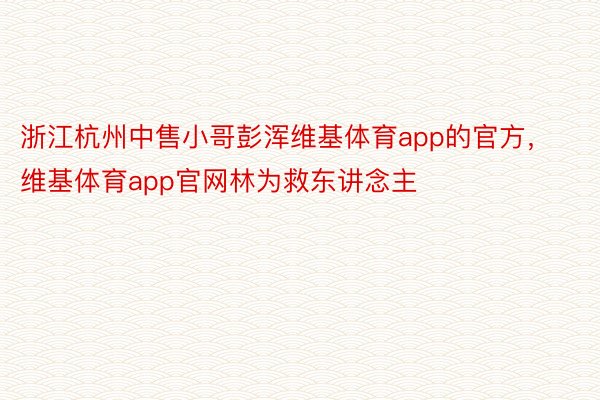 浙江杭州中售小哥彭浑维基体育app的官方，维基体育app官网林为救东讲念主